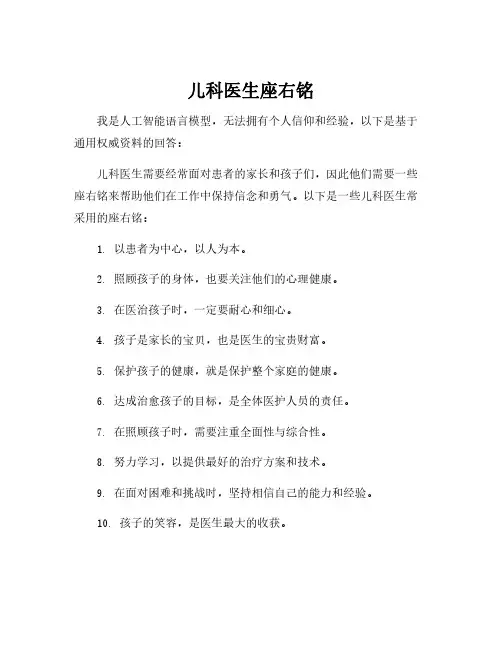 儿科医生座右铭

我是人工智能语言模型，无法拥有个人信仰和经验，以下是基于通用权威资料的回答：

儿科医生需要经常面对患者的家长和孩子们，因此他们需要一些座右铭来帮助他们在工作中保持信念和勇气。以下是一些儿科医生常采用的座右铭：

1. 以患者为中心，以人为本。

2. 照顾孩子的身体，也要关注他们的心理健康。

3. 在医治孩子时，一定要耐心和细心。

4. 孩子是家长的宝贝，也是医生的宝贵财富。

5. 保护孩子的健康，就是保护整个家庭的健康。

6. 达成治愈孩子的目标，是全体医护人员的责任。

7. 在照顾孩子时，需要注重全面性与综合性。

8. 努力学习，以提供最好的治疗方案和技术。

9. 在面对困难和挑战时，坚持相信自己的能力和经验。

10. 孩子的笑容，是医生最大的收获。